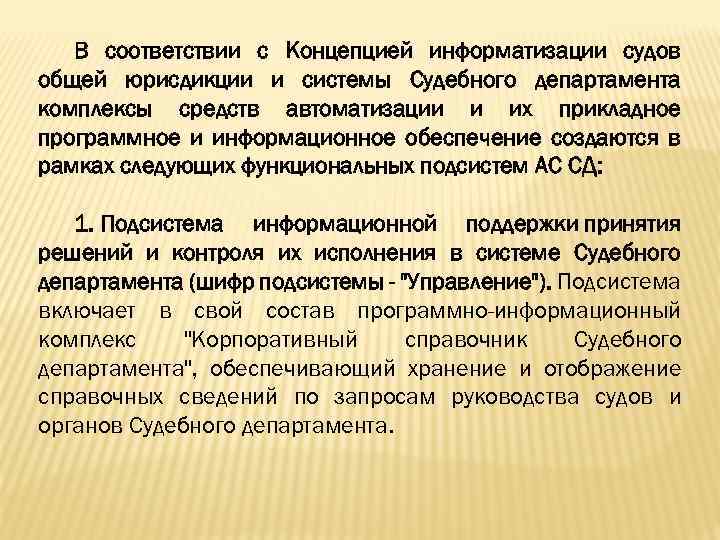 В соответствии с Концепцией информатизации судов общей юрисдикции и системы Судебного департамента комплексы средств автоматизации и их прикладное программное и информационное обеспечение создаются в рамках следующих функциональных подсистем АС СД:

1. Подсистема информационной поддержки принятия решений и контроля их исполнения в системе Судебного департамента (шифр подсистемы - "Управление"). Подсистема включает в свой состав программно-информационный комплекс "Корпоративный справочник Судебного департамента", обеспечивающий хранение и отображение справочных сведений по запросам руководства судов и органов Судебного департамента.